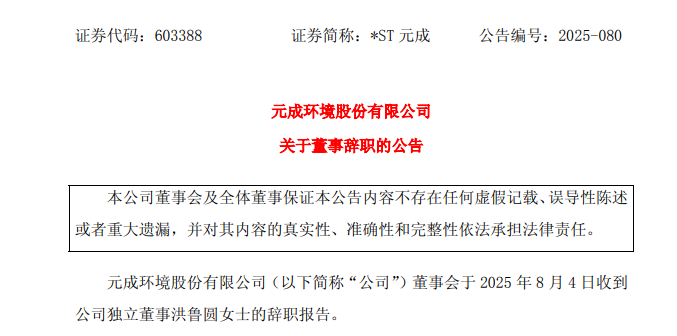 证券代码：603388 证券简称：*ST 元成 公告编号：2025-080

元成环境股份有限公司

关于董事辞职的公告

本公司董事会及全体董事保证本公告内容不存在任何虚假记载、误导性陈述或者重大遗漏，并对其内容的真实性、准确性和完整性依法承担法律责任。

元成环境股份有限公司（以下简称“公司”）董事会于 2025 年 8 月 4 日收到公司独立董事洪鲁圆女士的辞职报告。